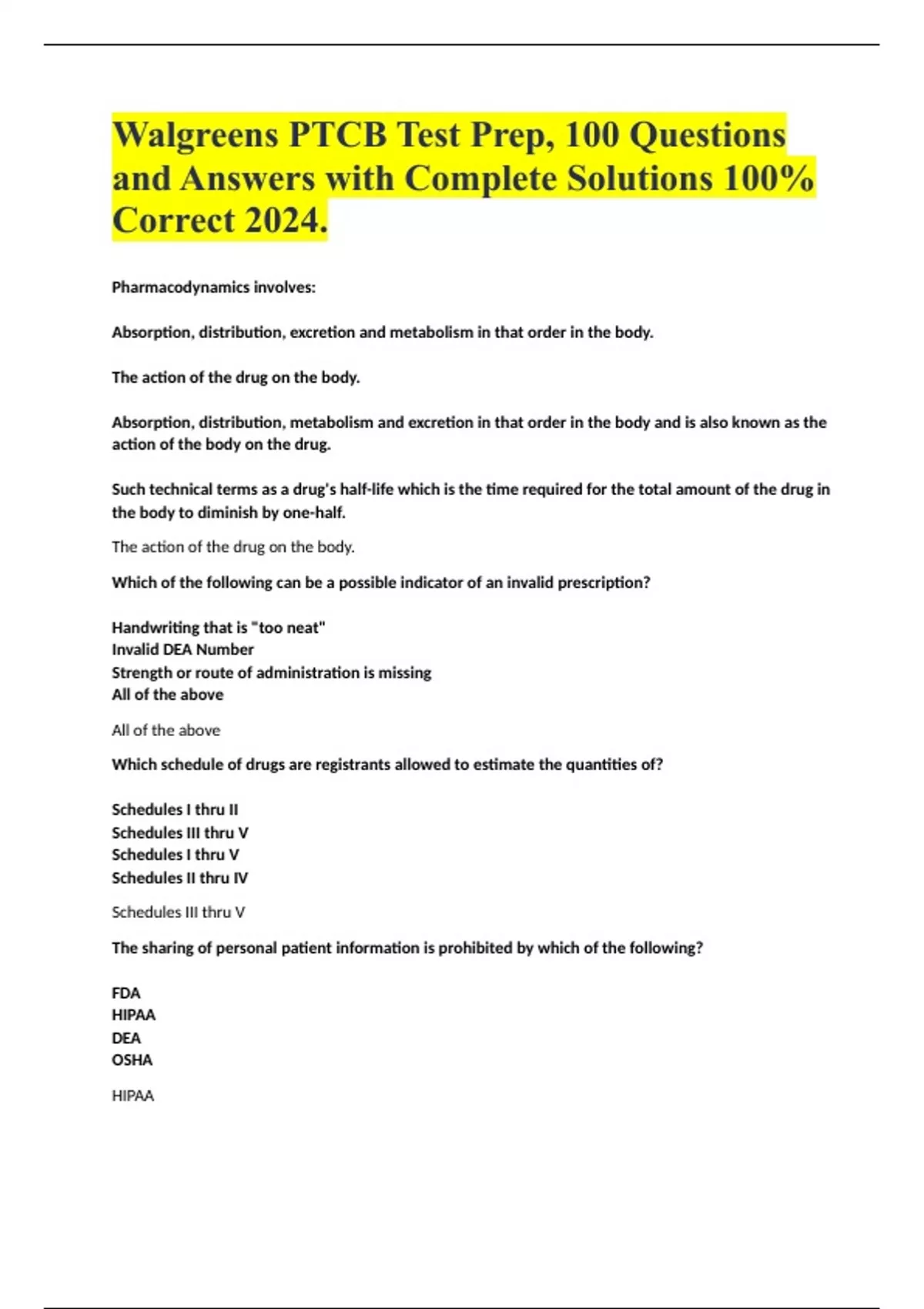 Walgreens PTCB Test Prep, 100 Questions and Answers with Complete Solutions 100% Correct 2024.

Pharmacodynamics involves:

Absorption, distribution, excretion and metabolism in that order in the body.

The action of the drug on the body.

Absorption, distribution, metabolism and excretion in that order in the body and is also known as the action of the body on the drug.

Such technical terms as a drug's half-life which is the time required for the total amount of the drug in the body to diminish by one-half.

The action of the drug on the body.

Which of the following can be a possible indicator of an invalid prescription?

Handwriting that is "too neat"
Invalid DEA Number
Strength or route of administration is missing
All of the above

All of the above

Which schedule of drugs are registrants allowed to estimate the quantities of?

Schedules I thru II
Schedules III thru V
Schedules I thru V
Schedules II thru IV

Schedules III thru V

The sharing of personal patient information is prohibited by which of the following?

FDA
HIPAA
DEA
OSHA

HIPAA